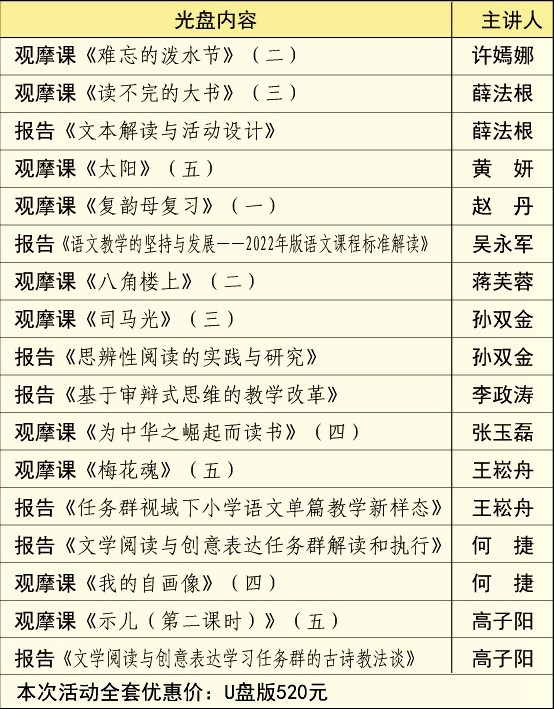 | 光盘内容 | 主讲人 |
|---|---|
| 观摩课《难忘的泼水节》（二） | 许嫣娜 |
| 观摩课《读不完的大书》（三） | 薛法根 |
| 报告《文本解读与活动设计》 | 薛法根 |
| 观摩课《太阳》（五） | 黄 妍 |
| 观摩课《复韵母复习》（一） | 赵 丹 |
| 报告《语文教学的坚持与发展——2022年版语文课程标准解读》 | 吴永军 |
| 观摩课《八角楼上》（二） | 蒋芙蓉 |
| 观摩课《司马光》（三） | 孙双金 |
| 报告《思辨性阅读的实践与研究》 | 孙双金 |
| 报告《基于审辩式思维的教学改革》 | 李政涛 |
| 观摩课《为中华之崛起而读书》（四） | 张玉磊 |
| 观摩课《梅花魂》（五） | 王崧舟 |
| 报告《任务群视域下小学语文单篇教学新样态》 | 王崧舟 |
| 报告《文学阅读与创意表达任务群解读和执行》 | 何 捷 |
| 观摩课《我的自画像》（四） | 何 捷 |
| 观摩课《示儿（第二课时）》（五） | 高子阳 |
| 报告《文学阅读与创意表达学习任务群的古诗教法谈》 | 高子阳 |

本次活动全套优惠价：U盘版520元